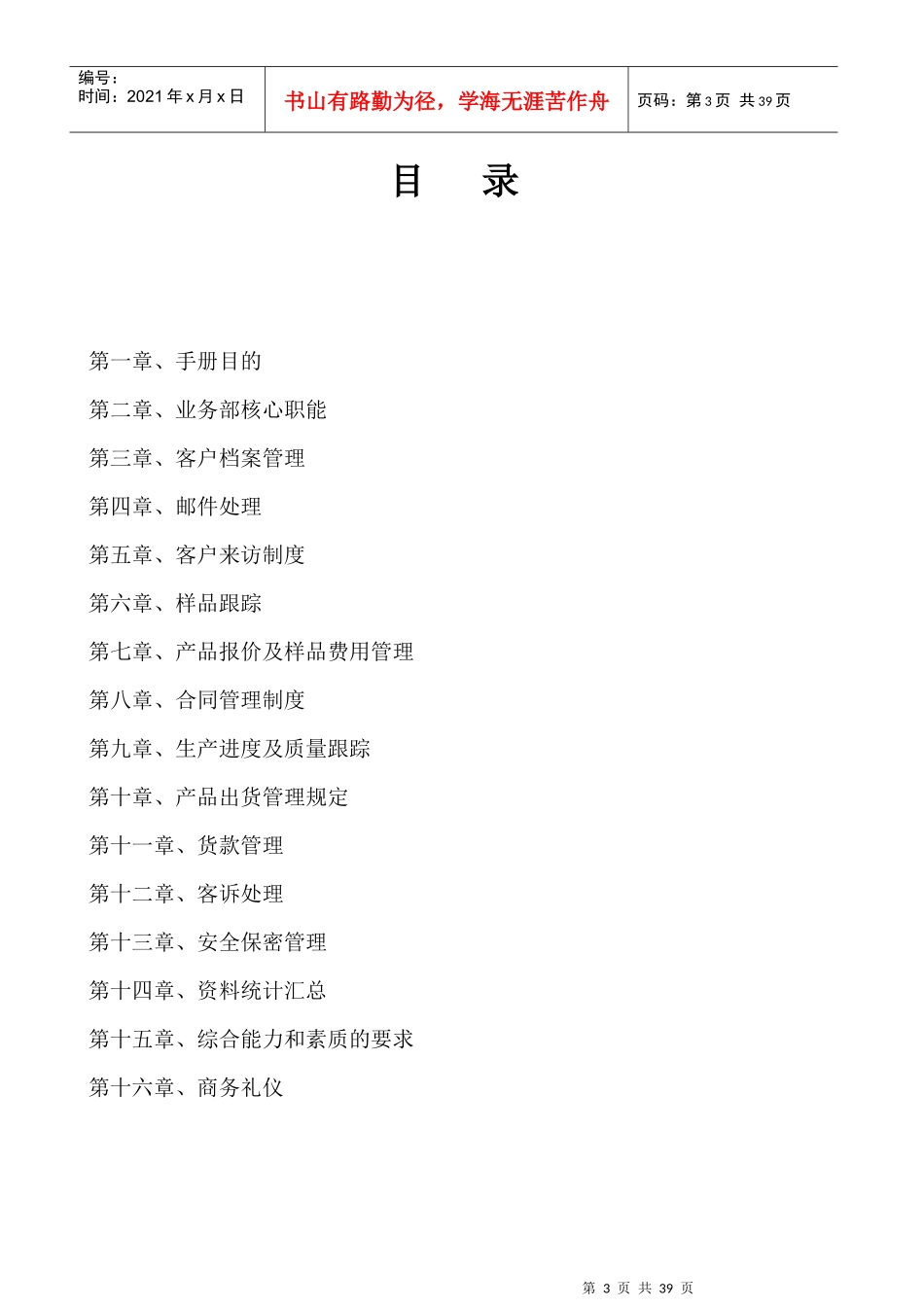 编号：
时间：2021 年 x 月 x 日

书山有路勤为径，学海无涯苦作舟

页码：第 3 页 共 39 页

目 录

第一章、手册目的

第二章、业务部核心职能

第三章、客户档案管理

第四章、邮件处理

第五章、客户来访制度

第六章、样品跟踪

第七章、产品报价及样品费用管理

第八章、合同管理制度

第九章、生产进度及质量跟踪

第十章、产品出货管理规定

第十一章、货款管理

第十二章、客诉处理

第十三章、安全保密管理

第十四章、资料统计汇总

第十五章、综合能力和素质的要求

第十六章、商务礼仪

第 3 页 共 39 页